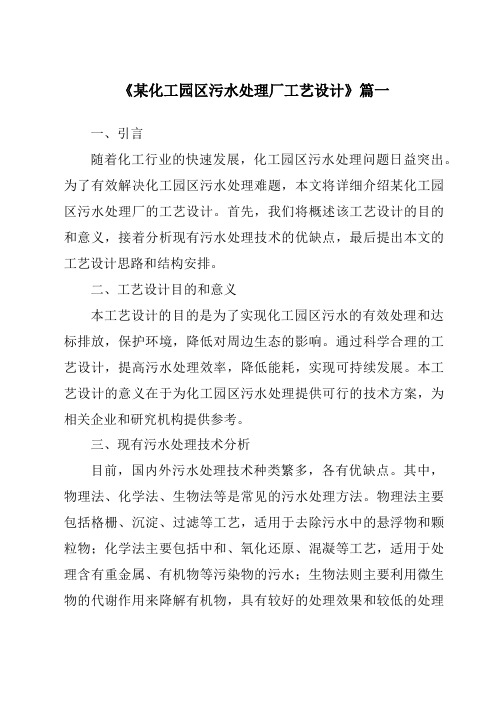 《某化工园区污水处理厂工艺设计》篇一

一、引言

随着化工行业的快速发展，化工园区污水处理问题日益突出。为了有效解决化工园区污水处理难题，本文将详细介绍某化工园区污水处理厂的工艺设计。首先，我们将概述该工艺设计的目的和意义，接着分析现有污水处理技术的优缺点，最后提出本文的工艺设计思路和结构安排。

二、工艺设计目的和意义

本工艺设计的目的是为了实现化工园区污水的有效处理和达标排放，保护环境，降低对周边生态的影响。通过科学合理的工艺设计，提高污水处理效率，降低能耗，实现可持续发展。本工艺设计的意义在于为化工园区污水处理提供可行的技术方案，为相关企业和研究机构提供参考。

三、现有污水处理技术分析

目前，国内外污水处理技术种类繁多，各有优缺点。其中，物理法、化学法、生物法等是常见的污水处理方法。物理法主要包括格栅、沉淀、过滤等工艺，适用于去除污水中的悬浮物和颗粒物；化学法主要包括中和、氧化还原、混凝等工艺，适用于处理含有重金属、有机物等污染物的污水；生物法则主要利用微生物的代谢作用来降解有机物，具有较好的处理效果和较低的处理